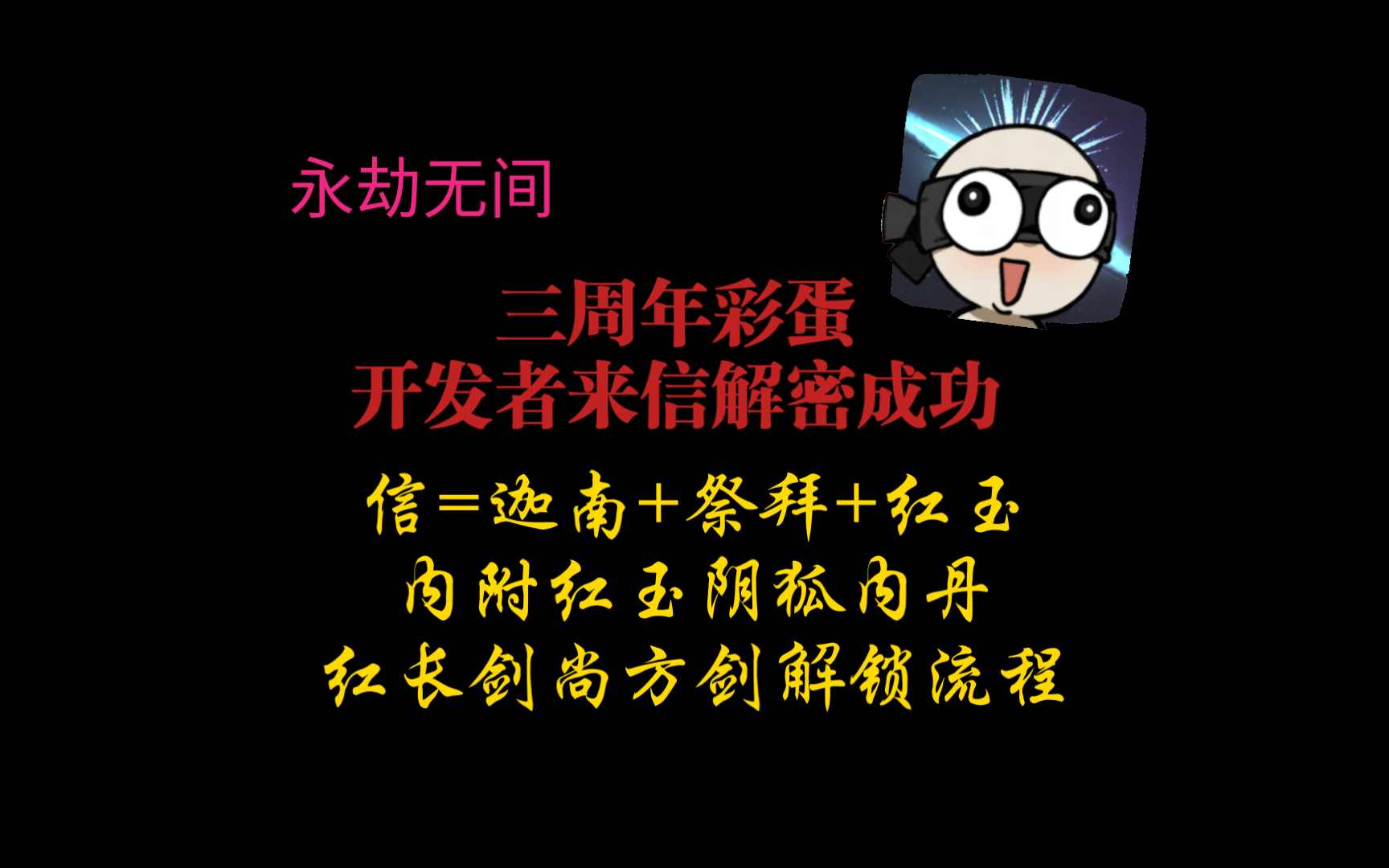 永劫无间

三周年彩蛋
开发者来信解密成功

信=迦南+祭拜+红玉
内附红玉阴狐内丹
红长剑尚方剑解锁流程